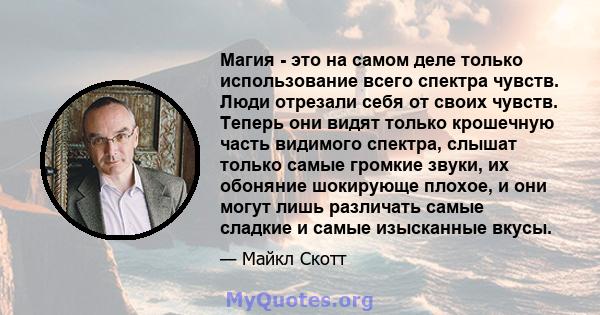 Магия - это на самом деле только использование всего спектра чувств. Люди отрезали себя от своих чувств. Теперь они видят только крошечную часть видимого спектра, слышат только самые громкие звуки, их обоняние шокирующе плохое, и они могут лишь различать самые сладкие и самые изысканные вкусы.

— Майкл Скотт

MyQuotes.org